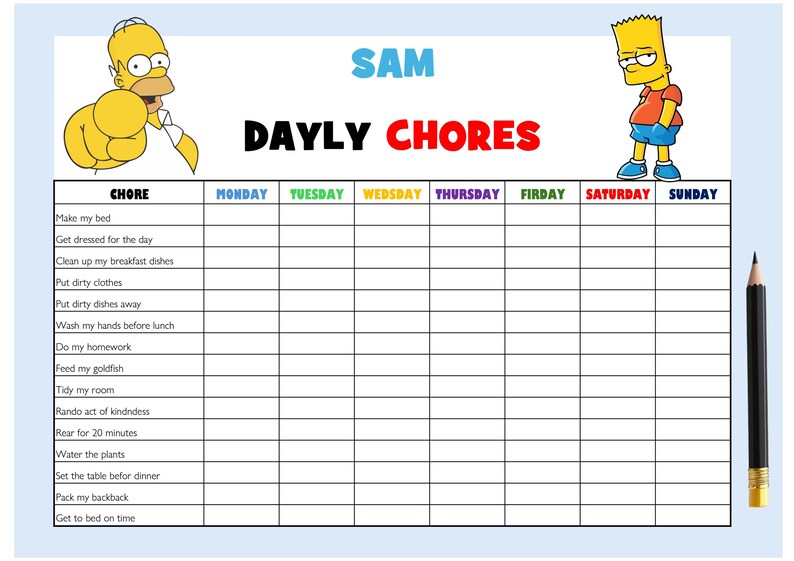 SAM

DAYLY CHORES

| CHORE | MONDAY | TUESDAY | WEDSDAY | THURSDAY | FIRDAY | SATURDAY | SUNDAY |
|---|---|---|---|---|---|---|---|
| Make my bed | | | | | | | |
| Get dressed for the day | | | | | | | |
| Clean up my breakfast dishes | | | | | | | |
| Put dirty clothes | | | | | | | |
| Put dirty dishes away | | | | | | | |
| Wash my hands before lunch | | | | | | | |
| Do my homework | | | | | | | |
| Feed my goldfish | | | | | | | |
| Tidy my room | | | | | | | |
| Rando act of kindndess | | | | | | | |
| Rear for 20 minutes | | | | | | | |
| Water the plants | | | | | | | |
| Set the table befor dinner | | | | | | | |
| Pack my backback | | | | | | | |
| Get to bed on time | | | | | | | |